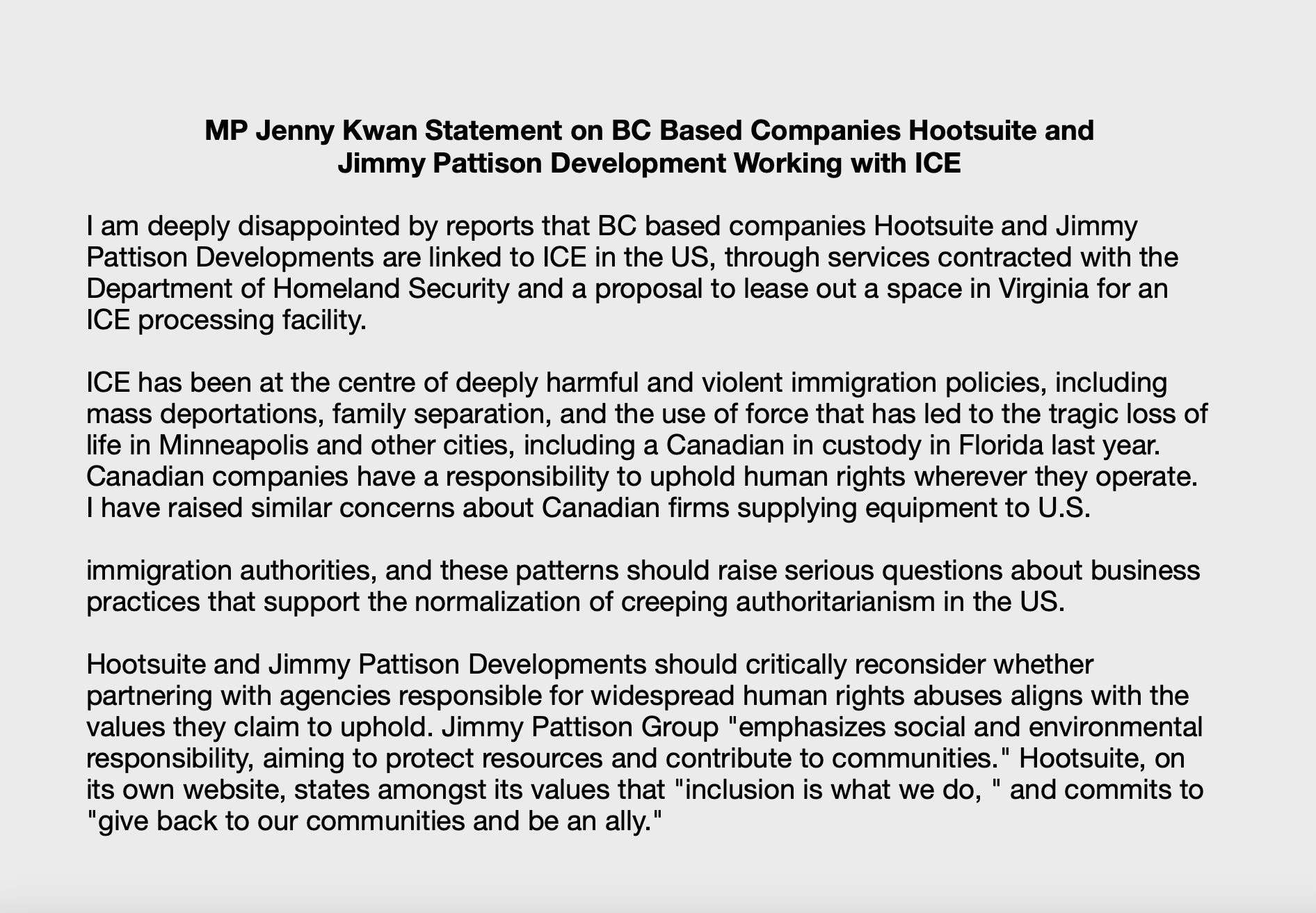 MP Jenny Kwan Statement on BC Based Companies Hootsuite and Jimmy Pattison Development Working with ICE

I am deeply disappointed by reports that BC based companies Hootsuite and Jimmy Pattison Developments are linked to ICE in the US, through services contracted with the Department of Homeland Security and a proposal to lease out a space in Virginia for an ICE processing facility.

ICE has been at the centre of deeply harmful and violent immigration policies, including mass deportations, family separation, and the use of force that has led to the tragic loss of life in Minneapolis and other cities, including a Canadian in custody in Florida last year. Canadian companies have a responsibility to uphold human rights wherever they operate. I have raised similar concerns about Canadian firms supplying equipment to U.S.

immigration authorities, and these patterns should raise serious questions about business practices that support the normalization of creeping authoritarianism in the US.

Hootsuite and Jimmy Pattison Developments should critically reconsider whether partnering with agencies responsible for widespread human rights abuses aligns with the values they claim to uphold. Jimmy Pattison Group "emphasizes social and environmental responsibility, aiming to protect resources and contribute to communities." Hootsuite, on its own website, states amongst its values that "inclusion is what we do, " and commits to "give back to our communities and be an ally."